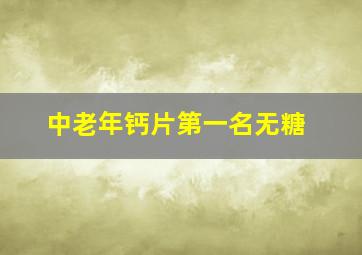 中老年钙片第一名无糖